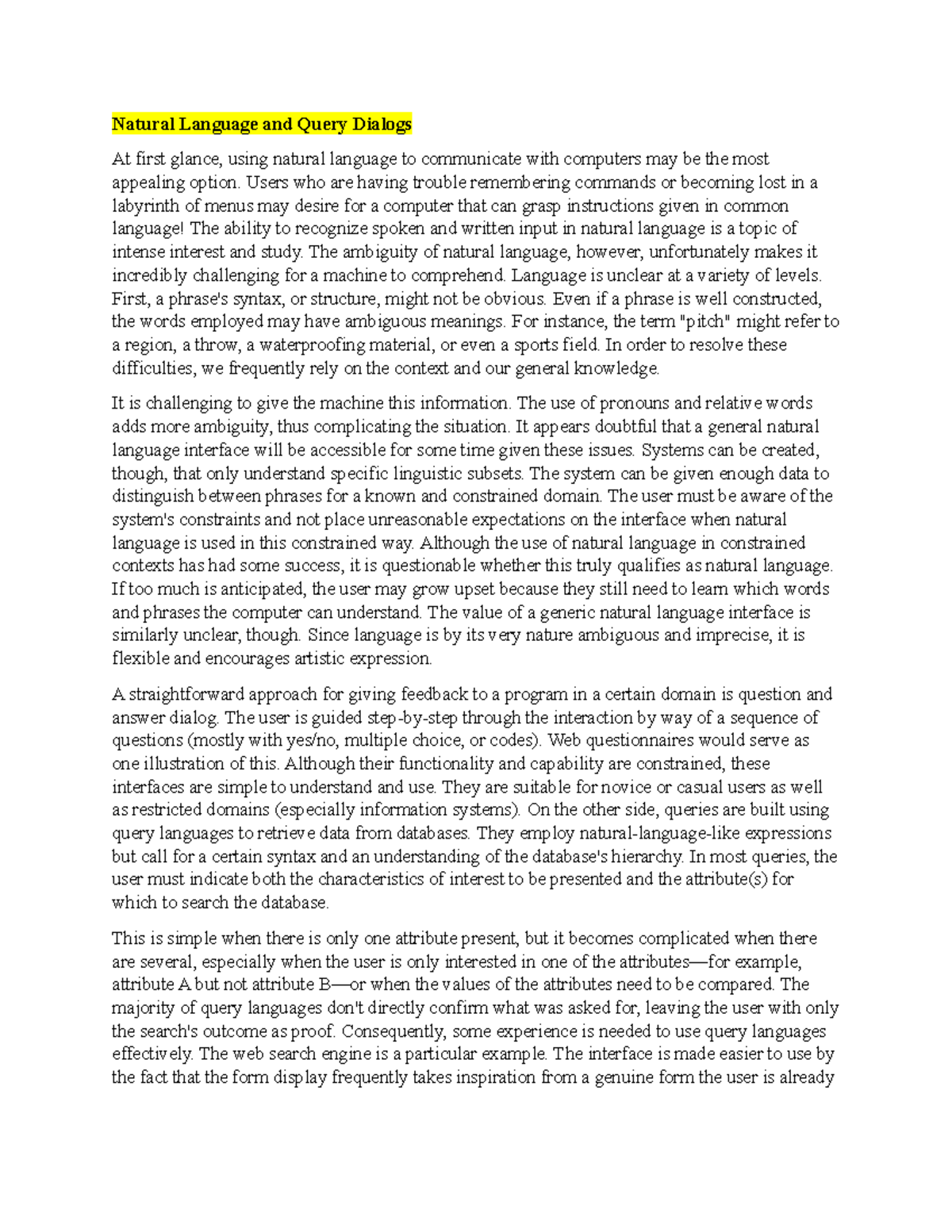 Natural Language and Query Dialogs

At first glance, using natural language to communicate with computers may be the most appealing option. Users who are having trouble remembering commands or becoming lost in a labyrinth of menus may desire for a computer that can grasp instructions given in common language! The ability to recognize spoken and written input in natural language is a topic of intense interest and study. The ambiguity of natural language, however, unfortunately makes it incredibly challenging for a machine to comprehend. Language is unclear at a variety of levels. First, a phrase's syntax, or structure, might not be obvious. Even if a phrase is well constructed, the words employed may have ambiguous meanings. For instance, the term "pitch" might refer to a region, a throw, a waterproofing material, or even a sports field. In order to resolve these difficulties, we frequently rely on the context and our general knowledge.

It is challenging to give the machine this information. The use of pronouns and relative words adds more ambiguity, thus complicating the situation. It appears doubtful that a general natural language interface will be accessible for some time given these issues. Systems can be created, though, that only understand specific linguistic subsets. The system can be given enough data to distinguish between phrases for a known and constrained domain. The user must be aware of the system's constraints and not place unreasonable expectations on the interface when natural language is used in this constrained way. Although the use of natural language in constrained contexts has had some success, it is questionable whether this truly qualifies as natural language. If too much is anticipated, the user may grow upset because they still need to learn which words and phrases the computer can understand. The value of a generic natural language interface is similarly unclear, though. Since language is by its very nature ambiguous and imprecise, it is flexible and encourages artistic expression.

A straightforward approach for giving feedback to a program in a certain domain is question and answer dialog. The user is guided step-by-step through the interaction by way of a sequence of questions (mostly with yes/no, multiple choice, or codes). Web questionnaires would serve as one illustration of this. Although their functionality and capability are constrained, these interfaces are simple to understand and use. They are suitable for novice or casual users as well as restricted domains (especially information systems). On the other side, queries are built using query languages to retrieve data from databases. They employ natural-language-like expressions but call for a certain syntax and an understanding of the database's hierarchy. In most queries, the user must indicate both the characteristics of interest to be presented and the attribute(s) for which to search the database.

This is simple when there is only one attribute present, but it becomes complicated when there are several, especially when the user is only interested in one of the attributes—for example, attribute A but not attribute B—or when the values of the attributes need to be compared. The majority of query languages don't directly confirm what was asked for, leaving the user with only the search's outcome as proof. Consequently, some experience is needed to use query languages effectively. The web search engine is a particular example. The interface is made easier to use by the fact that the form display frequently takes inspiration from a genuine form the user is already